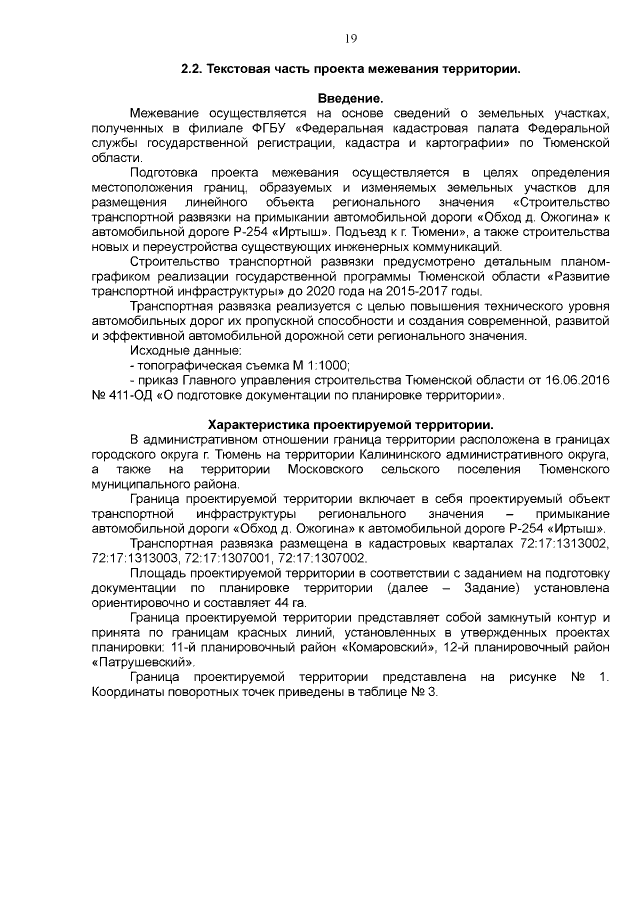 19

2.2. Текстовая часть проекта межевания территории.

Введение.

Межевание осуществляется на основе сведений о земельных участках, полученных в филиале ФГБУ «Федеральная кадастровая палата Федеральной службы государственной регистрации, кадастра и картографии» по Тюменской области.

Подготовка проекта межевания осуществляется в целях определения местоположения границ, образуемых и изменяемых земельных участков для размещения линейного объекта регионального значения «Строительство транспортной развязки на примыкании автомобильной дороги «Обход д. Ожогина» к автомобильной дороге Р-254 «Иртыш». Подъезд к г. Тюмени», а также строительства новых и переустройства существующих инженерных коммуникаций.

Строительство транспортной развязки предусмотрено детальным планом-графиком реализации государственной программы Тюменской области «Развитие транспортной инфраструктуры» до 2020 года на 2015-2017 годы.

Транспортная развязка реализуется с целью повышения технического уровня автомобильных дорог их пропускной способности и создания современной, развитой и эффективной автомобильной дорожной сети регионального значения.

Исходные данные:

- топографическая съемка М 1:1000;

- приказ Главного управления строительства Тюменской области от 16.06.2016 № 411-ОД «О подготовке документации по планировке территории».

Характеристика проектируемой территории.

В административном отношении граница территории расположена в границах городского округа г. Тюмень на территории Калининского административного округа, а также на территории Московского сельского поселения Тюменского муниципального района.

Граница проектируемой территории включает в себя проектируемый объект транспортной инфраструктуры регионального значения – примыкание автомобильной дороги «Обход д. Ожогина» к автомобильной дороге Р-254 «Иртыш».

Транспортная развязка размещена в кадастровых кварталах 72:17:1313002, 72:17:1313003, 72:17:1307001, 72:17:1307002.

Площадь проектируемой территории в соответствии с заданием на подготовку документации по планировке территории (далее – Задание) установлена ориентировочно и составляет 44 га.

Граница проектируемой территории представляет собой замкнутый контур и принята по границам красных линий, установленных в утвержденных проектах планировки: 11-й планировочный район «Комаровский», 12-й планировочный район «Патрушевский».

Граница проектируемой территории представлена на рисунке № 1. Координаты поворотных точек приведены в таблице № 3.